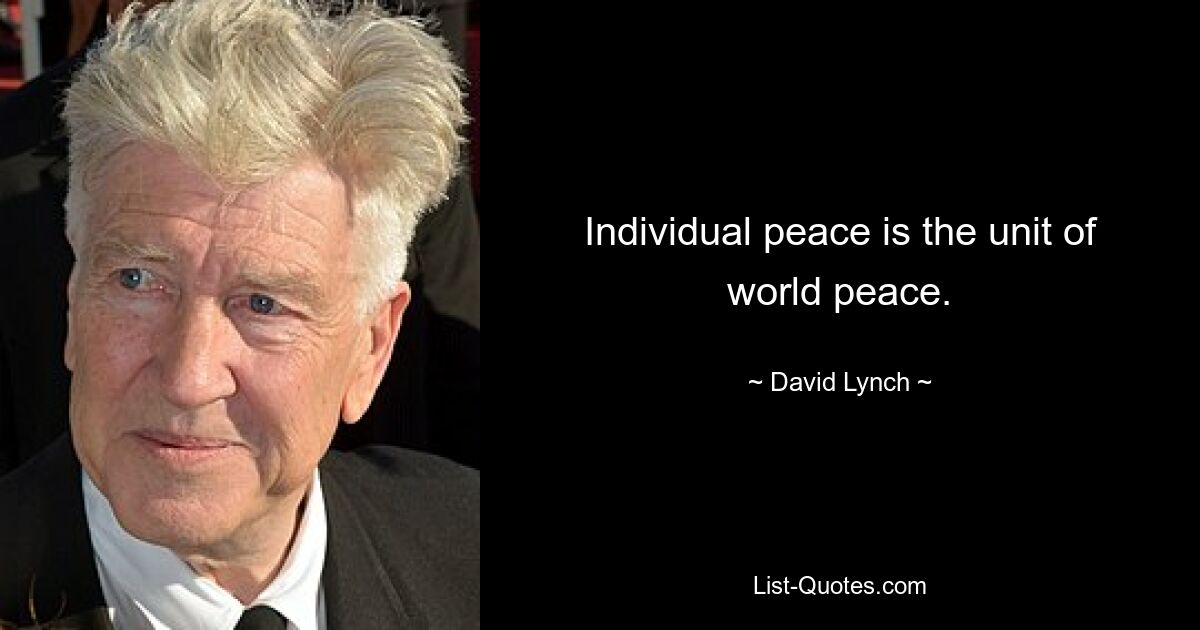 Individual peace is the unit of world peace.

~ David Lynch ~

List-Quotes.com